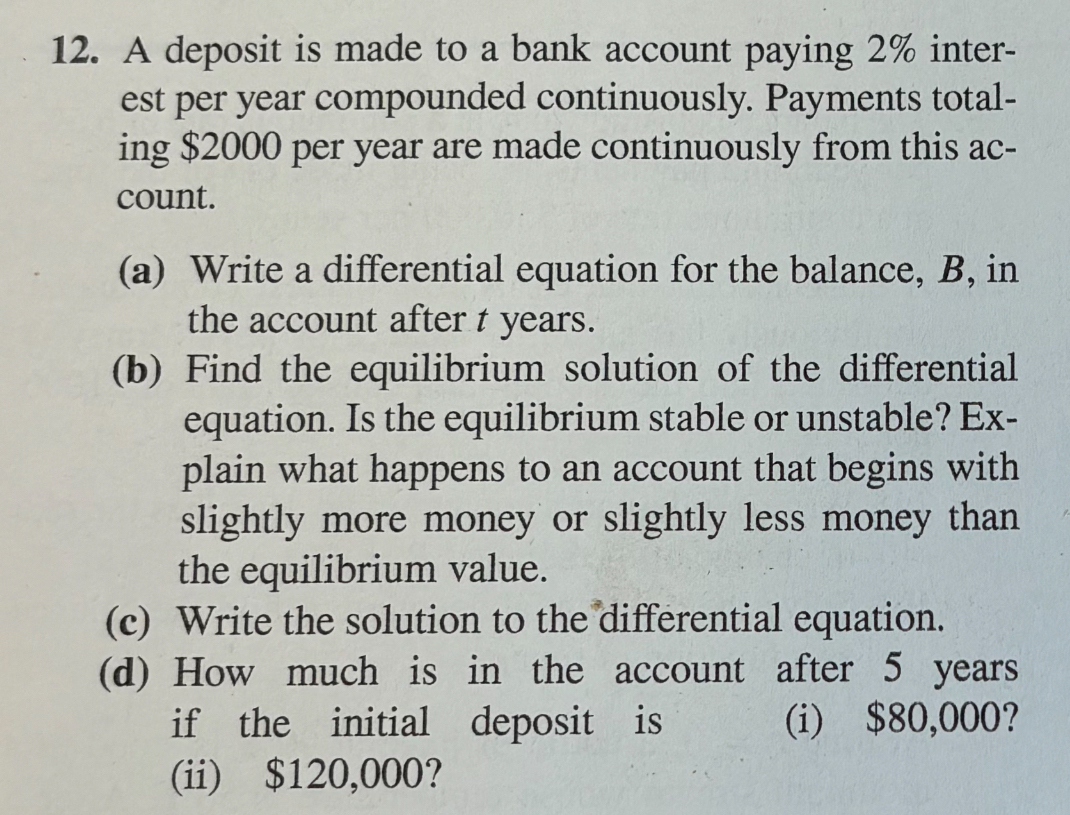 12. A deposit is made to a bank account paying 2% interest per year compounded continuously. Payments totaling \$2000 per year are made continuously from this account.

(a) Write a differential equation for the balance, $B$, in the account after $t$ years.
(b) Find the equilibrium solution of the differential equation. Is the equilibrium stable or unstable? Explain what happens to an account that begins with slightly more money or slightly less money than the equilibrium value.
(c) Write the solution to the differential equation.
(d) How much is in the account after 5 years if the initial deposit is (i) \$80,000? (ii) \$120,000?